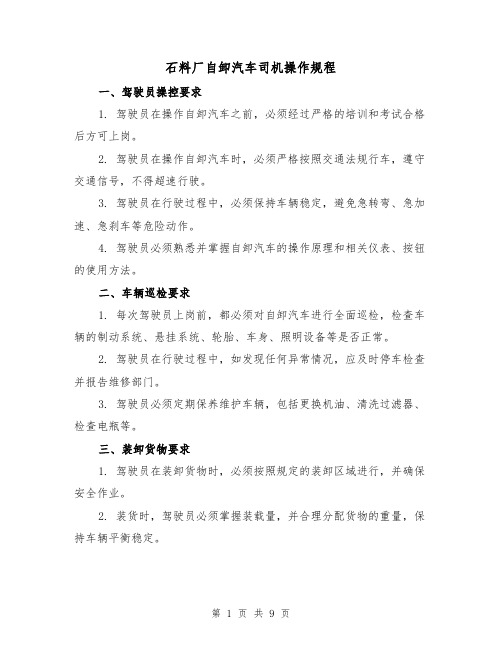 石料厂自卸汽车司机操作规程

一、驾驶员操控要求

1. 驾驶员在操作自卸汽车之前，必须经过严格的培训和考试合格后方可上岗。

2. 驾驶员在操作自卸汽车时，必须严格按照交通法规行车，遵守交通信号，不得超速行驶。

3. 驾驶员在行驶过程中，必须保持车辆稳定，避免急转弯、急加速、急刹车等危险动作。

4. 驾驶员必须熟悉并掌握自卸汽车的操作原理和相关仪表、按钮的使用方法。

二、车辆巡检要求

1. 每次驾驶员上岗前，都必须对自卸汽车进行全面巡检，检查车辆的制动系统、悬挂系统、轮胎、车身、照明设备等是否正常。

2. 驾驶员在行驶过程中，如发现任何异常情况，应及时停车检查并报告维修部门。

3. 驾驶员必须定期保养维护车辆，包括更换机油、清洗过滤器、检查电瓶等。

三、装卸货物要求

1. 驾驶员在装卸货物时，必须按照规定的装卸区域进行，并确保安全作业。

2. 装货时，驾驶员必须掌握装载量，并合理分配货物的重量，保持车辆平衡稳定。

第 1 页 共 9 页